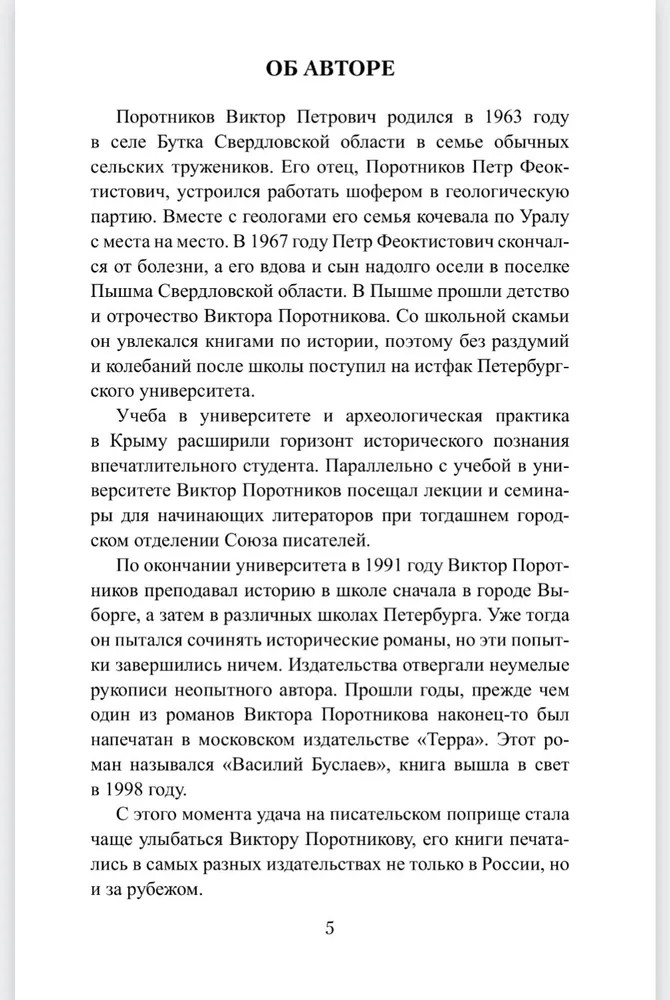 ОБ АВТОРЕ

Поротников Виктор Петрович родился в 1963 году в селе Бутка Свердловской области в семье обычных сельских тружеников. Его отец, Поротников Петр Феоктистович, устроился работать шофером в геологическую партию. Вместе с геологами его семья кочевала по Уралу с места на место. В 1967 году Петр Феоктистович скончался от болезни, а его вдова и сын надолго осели в поселке Пышма Свердловской области. В Пышме прошли детство и отрочество Виктора Поротникова. Со школьной скамьи он увлекался книгами по истории, поэтому без раздумий и колебаний после школы поступил на истфак Петербургского университета.

Учеба в университете и археологическая практика в Крыму расширили горизонт исторического познания впечатлительного студента. Параллельно с учебой в университете Виктор Поротников посещал лекции и семинары для начинающих литераторов при тогдашнем городском отделении Союза писателей.

По окончании университета в 1991 году Виктор Поротников преподавал историю в школе сначала в городе Выборге, а затем в различных школах Петербурга. Уже тогда он пытался сочинять исторические романы, но эти попытки завершились ничем. Издательства отвергали неумелые рукописи неопытного автора. Прошли годы, прежде чем один из романов Виктора Поротникова наконец-то был напечатан в московском издательстве «Терра». Этот роман назывался «Василий Буслаев», книга вышла в свет в 1998 году.

С этого момента удача на писательском поприще стала чаще улыбаться Виктору Поротникову, его книги печатались в самых разных издательствах не только в России, но и за рубежом.

5